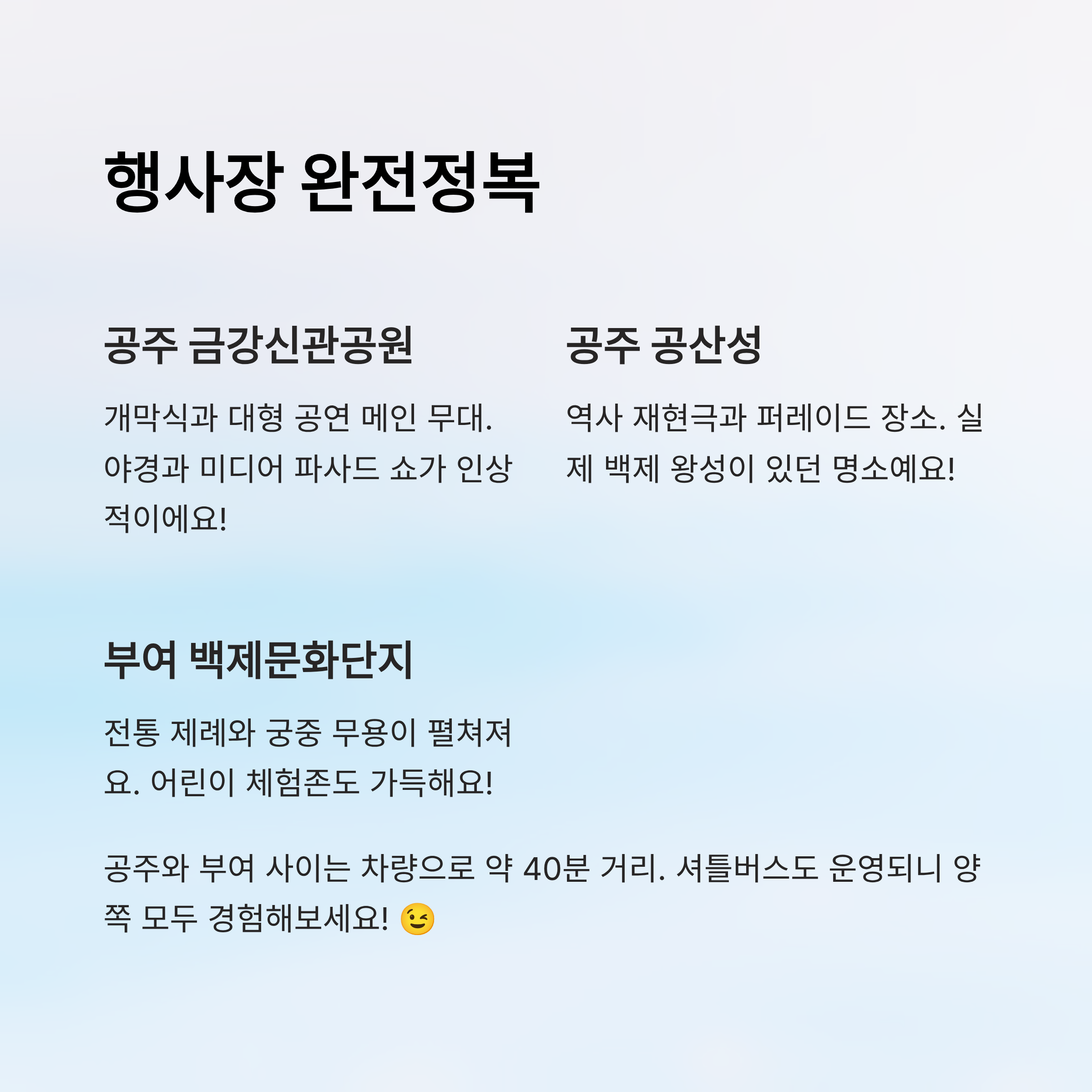 행사장 완전정복

공주 금강신관공원

개막식과 대형 공연 메인 무대. 야경과 미디어 파사드 쇼가 인상적이에요!

공주 공산성

역사 재현극과 퍼레이드 장소. 실제 백제 왕성이 있던 명소예요!

부여 백제문화단지

전통 제례와 궁중 무용이 펼쳐져요. 어린이 체험존도 가득해요!

공주와 부여 사이는 차량으로 약 40분 거리. 셔틀버스도 운영되니 양쪽 모두 경험해보세요! 😉